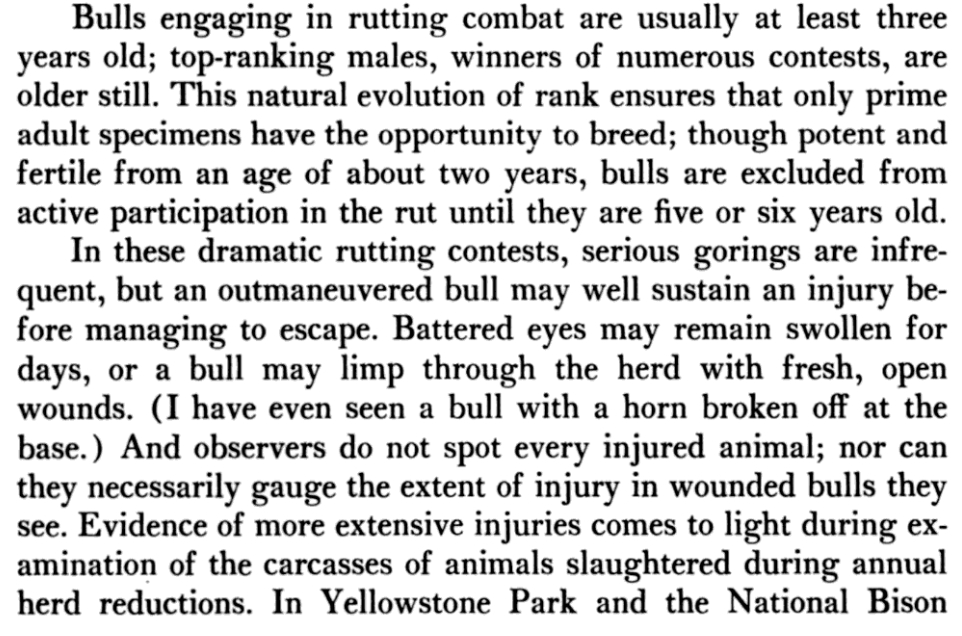 Bulls engaging in rutting combat are usually at least three years old; top-ranking males, winners of numerous contests, are older still. This natural evolution of rank ensures that only prime adult specimens have the opportunity to breed; though potent and fertile from an age of about two years, bulls are excluded from active participation in the rut until they are five or six years old.

In these dramatic rutting contests, serious gorings are infrequent, but an outmaneuvered bull may well sustain an injury before managing to escape. Battered eyes may remain swollen for days, or a bull may limp through the herd with fresh, open wounds. (I have even seen a bull with a horn broken off at the base.) And observers do not spot every injured animal; nor can they necessarily gauge the extent of injury in wounded bulls they see. Evidence of more extensive injuries comes to light during examination of the carcasses of animals slaughtered during annual herd reductions. In Yellowstone Park and the National Bison